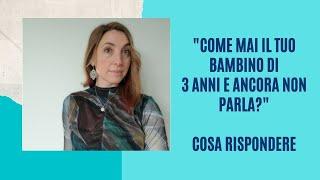 "COME MAI IL TUO BAMBINO DI 3 ANNI E ANCORA NON PARLA?"

COSA RISPONDERE